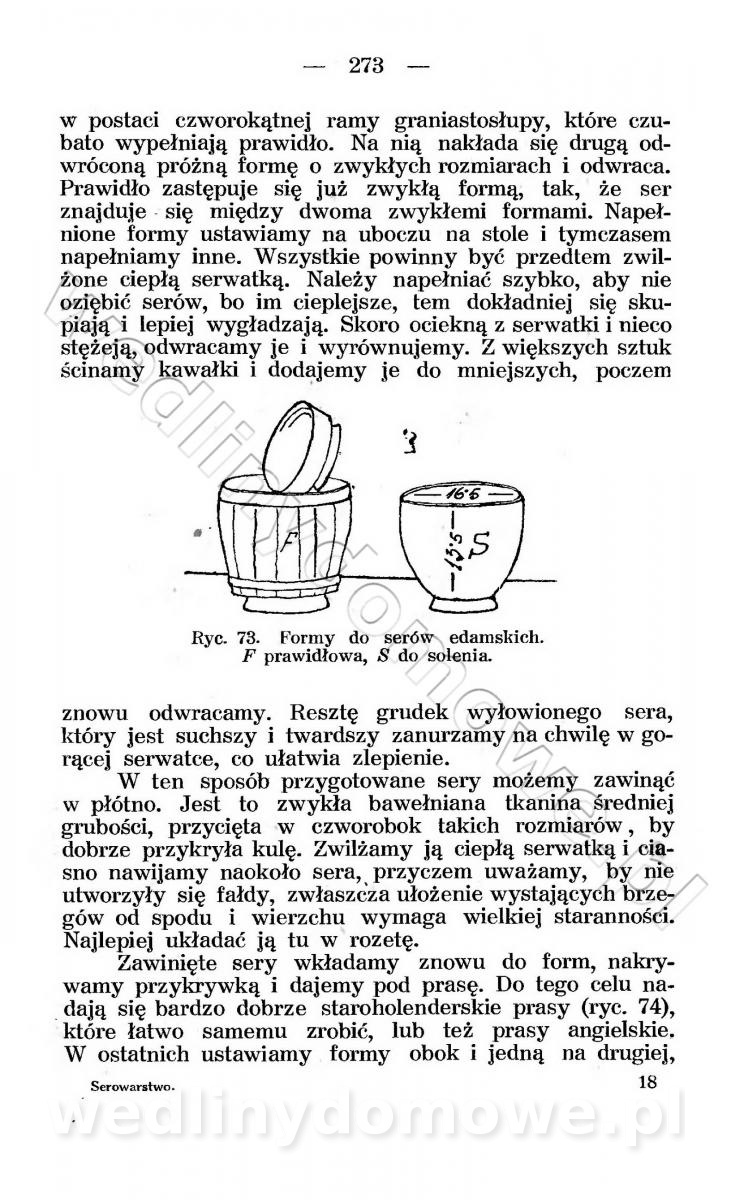 — 273 —

w postaci czworokątnej ramy graniastosłupy, które czubato wypełniają prawidło. Na nią nakłada się drugą odwróconą próżną formę o zwykłych rozmiarach i odwraca. Prawidło zastępuje się już zwykłą formą, tak, że ser znajduje się między dwoma zwykłemi formami. Napełnione formy ustawiamy na uboczu na stole i tymczasem napełniamy inne. Wszystkie powinny być przedtem zwilżone ciepłą serwatką. Należy napełniać szybko, aby nie oziębić serów, bo im cieplejsze, tem dokładniej się skupiają i lepiej wygładzają. Skoro ociekną z serwatki i nieco stężeją, odwracamy je i wyrównujemy. Z większych sztuk ścinamy kawałki i dodajemy je do mniejszych, poczem

F

16·6

13·5

S

Ryc. 73. Formy do serów edamskich. F prawidłowa, S do solenia.

znowu odwracamy. Resztę grudek wyłowionego sera, który jest suchszy i twardszy zanurzamy na chwilę w gorącej serwatce, co ułatwia zlepienie.

W ten sposób przygotowane sery możemy zawinąć w płótno. Jest to zwykła bawełniana tkanina średniej grubości, przycięta w czworobok takich rozmiarów, by dobrze przykryła kulę. Zwilżamy ją ciepłą serwatką i ciasno nawijamy naokoło sera, przyczem uważamy, by nie utworzyły się fałdy, zwłaszcza ułożenie wystających brzegów od spodu i wierzchu wymaga wielkiej staranności. Najlepiej układać ją tu w rozetę.

Zawinięte sery wkładamy znowu do form, nakrywamy przykrywką i dajemy pod prasę. Do tego celu nadają się bardzo dobrze staroholenderskie prasy (ryc. 74), które łatwo samemu zrobić, lub też prasy angielskie. W ostatnich ustawiamy formy obok i jedną na drugiej,

Serowarstwo. 18

wedlinydomowe.pl